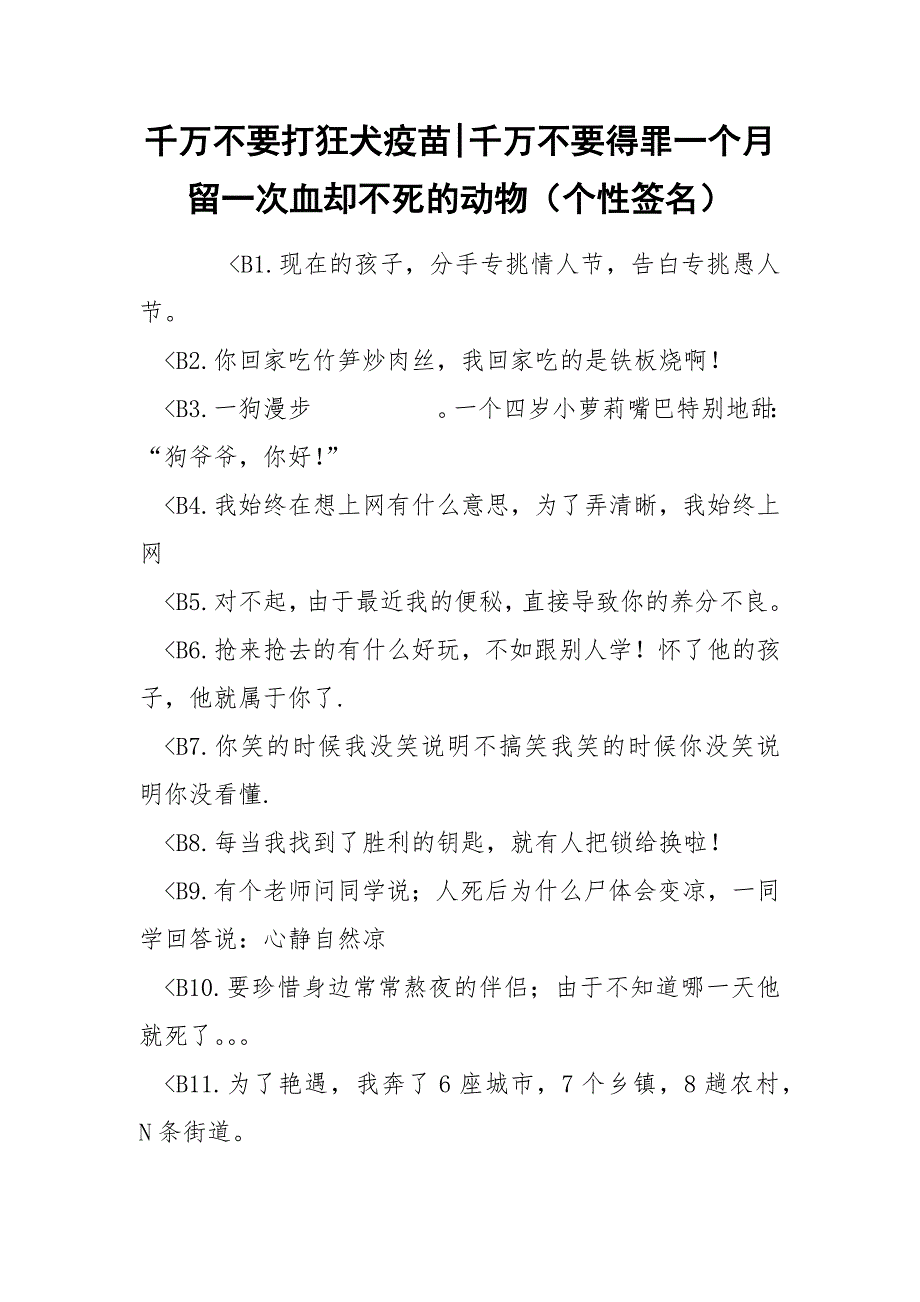 千万不要打狂犬疫苗|千万不要得罪一个月留一次血却不死的动物（个性签名）

<B1.现在的孩子，分手专挑情人节，告白专挑愚人节。

<B2.你回家吃竹笋炒肉丝，我回家吃的是铁板烧啊！

<B3.一狗漫步 。一个四岁小萝莉嘴巴特别地甜：“狗爷爷，你好！”

<B4.我始终在想上网有什么意思，为了弄清晰，我始终上网

<B5.对不起，由于最近我的便秘，直接导致你的养分不良。

<B6.抢来抢去的有什么好玩，不如跟别人学！怀了他的孩子，他就属于你了.

<B7.你笑的时候我没笑说明不搞笑我笑的时候你没笑说明你没看懂.

<B8.每当我找到了胜利的钥匙，就有人把锁给换啦！

<B9.有个老师问同学说；人死后为什么尸体会变凉，一同学回答说：心静自然凉

<B10.要珍惜身边常常熬夜的伴侣；由于不知道哪一天他就死了。。。

<B11.为了艳遇，我奔了6座城市，7个乡镇，8趟农村，N条街道。